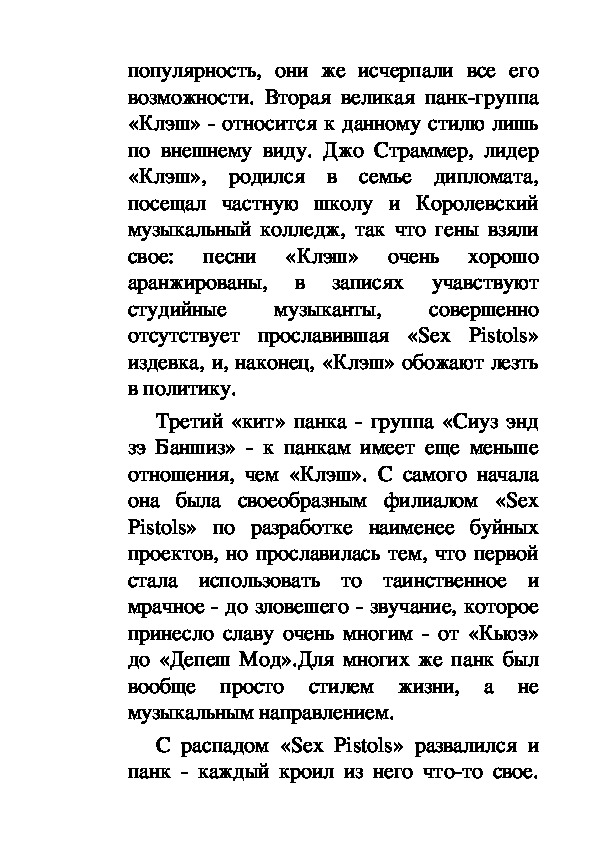 популярность, они же исчерпали все его возможности. Вторая великая панк-группа «Клэш» - относится к данному стилю лишь по внешнему виду. Джо Страммер, лидер «Клэш», родился в семье дипломата, посещал частную школу и Королевский музыкальный колледж, так что гены взяли свое: песни «Клэш» очень хорошо аранжированы, в записях учавствуют студийные музыканты, совершенно отсутствует прославившая «Sex Pistols» издевка, и, наконец, «Клэш» обожают лезть в политику.

Третий «кит» панка - группа «Сиуз энд зэ Баншиз» - к панкам имеет еще меньше отношения, чем «Клэш». С самого начала она была своеобразным филиалом «Sex Pistols» по разработке наименее буйных проектов, но прославилась тем, что первой стала использовать то таинственное и мрачное - до зловещего - звучание, которое принесло славу очень многим - от «Кьюэ» до «Депеш Мод».Для многих же панк был вообще просто стилем жизни, а не музыкальным направлением.

С распадом «Sex Pistols» развалился и панк - каждый кроил из него что-то свое.